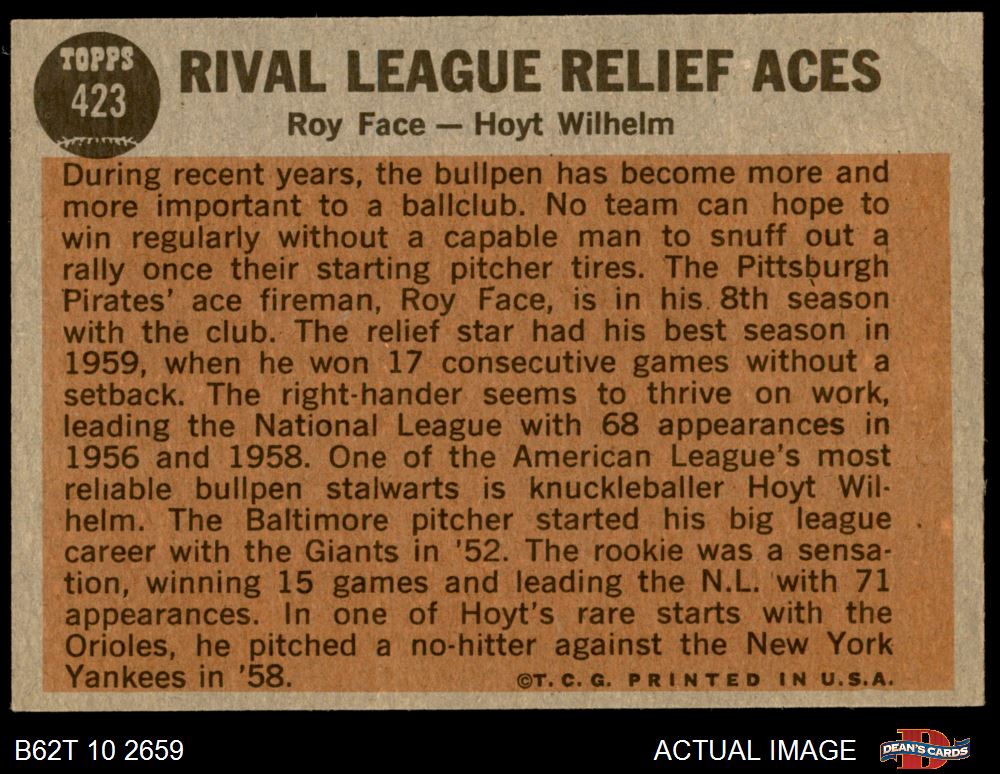 TOPPS
423

RIVAL LEAGUE RELIEF ACES

Roy Face — Hoyt Wilhelm

During recent years, the bullpen has become more and more important to a ballclub. No team can hope to win regularly without a capable man to snuff out a rally once their starting pitcher tires. The Pittsburgh Pirates' ace fireman, Roy Face, is in his 8th season with the club. The relief star had his best season in 1959, when he won 17 consecutive games without a setback. The right-hander seems to thrive on work, leading the National League with 68 appearances in 1956 and 1958. One of the American League's most reliable bullpen stalwarts is knuckleballer Hoyt Wilhelm. The Baltimore pitcher started his big league career with the Giants in '52. The rookie was a sensation, winning 15 games and leading the N.L. with 71 appearances. In one of Hoyt's rare starts with the Orioles, he pitched a no-hitter against the New York Yankees in '58.

©T. C. G. PRINTED IN U.S.A.

B62T 10 2659

ACTUAL IMAGE

DEAN'S CARDS